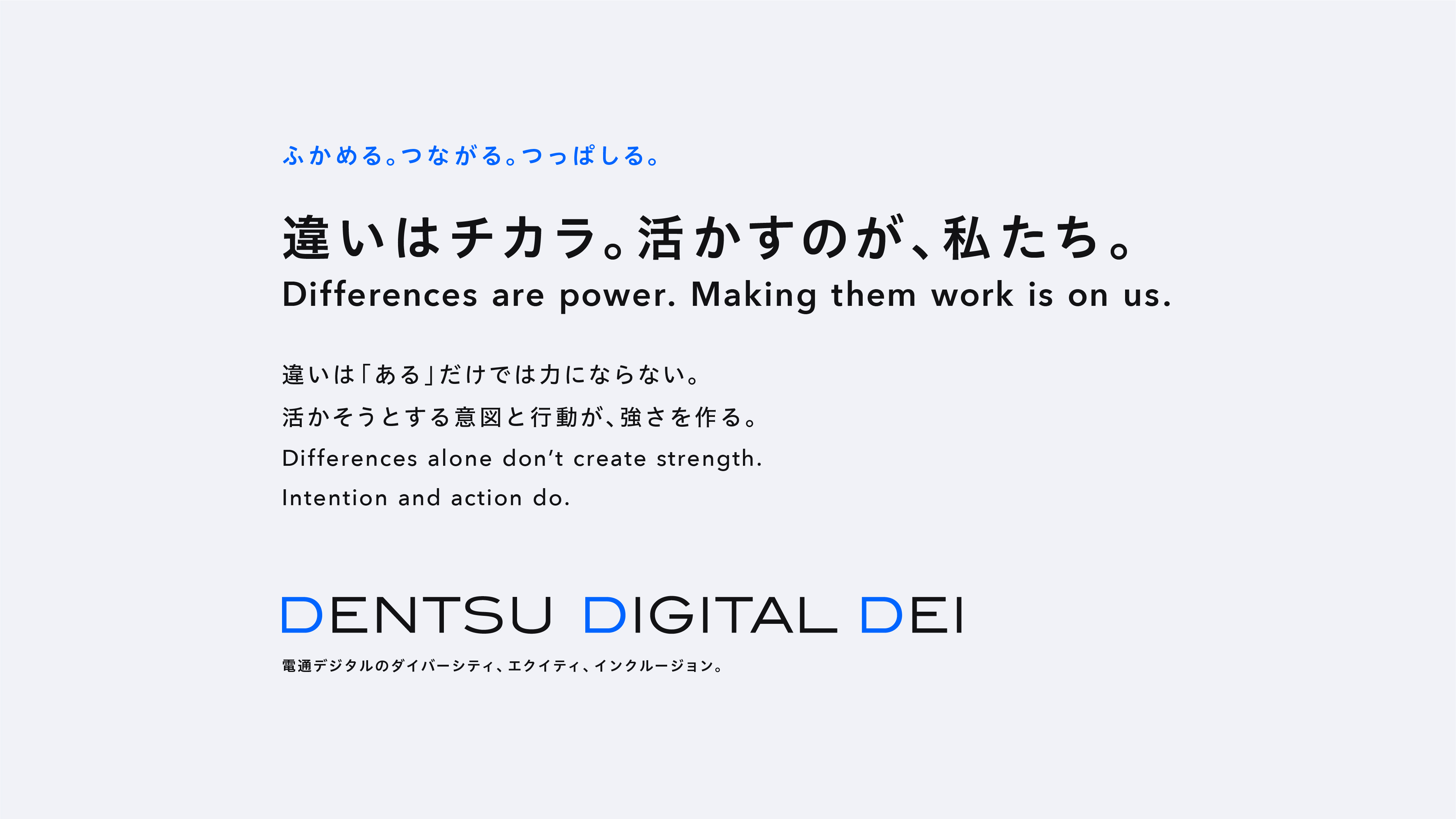 ふかめる。つながる。つっぱしる。

違いはチカラ。活かすのが、私たち。
Differences are power. Making them work is on us.

違いは「ある」だけでは力にならない。
活かそうとする意図と行動が、強さを作る。
Differences alone don't create strength.
Intention and action do.

DENTSU DIGITAL DEI
電通デジタルのダイバーシティ、エクイティ、インクルージョン。